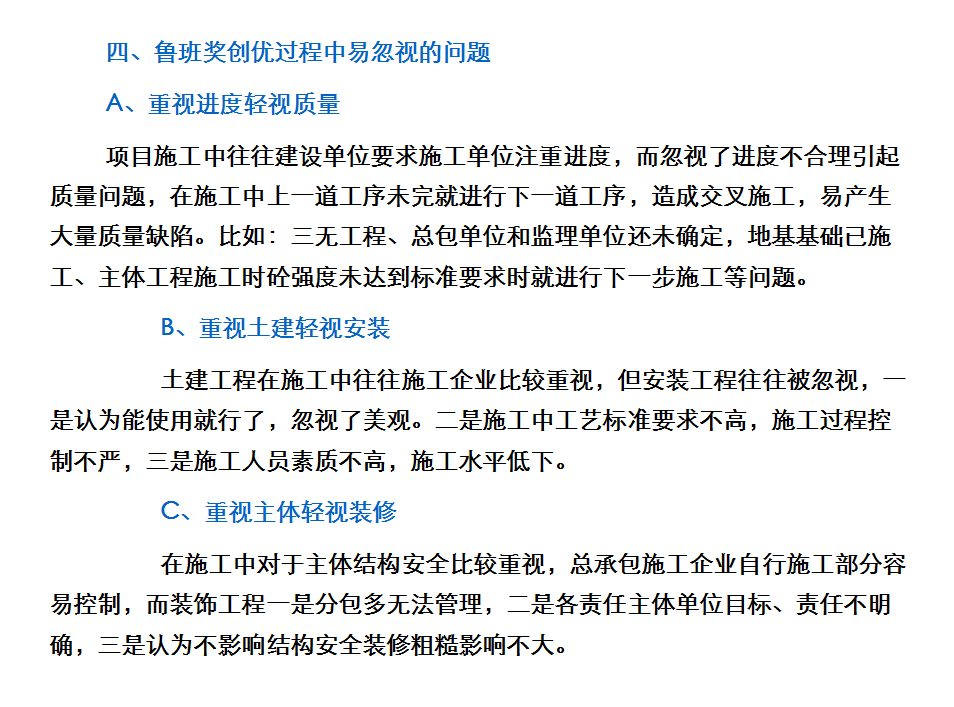 四、鲁班奖创优过程中易忽视的问题

A、重视进度轻视质量

项目施工中往往建设单位要求施工单位注重进度，而忽视了进度不合理引起质量问题，在施工中上一道工序未完就进行下一道工序，造成交叉施工，易产生大量质量缺陷。比如：三无工程、总包单位和监理单位还未确定，地基基础已施工、主体工程施工时砼强度未达到标准要求时就进行下一步施工等问题。

B、重视土建轻视安装

土建工程在施工中往往施工企业比较重视，但安装工程往往被忽视，一是认为能使用就行了，忽视了美观。二是施工中工艺标准要求不高，施工过程控制不严，三是施工人员素质不高，施工水平低下。

C、重视主体轻视装修

在施工中对于主体结构安全比较重视，总承包施工企业自行施工部分容易控制，而装饰工程一是分包多无法管理，二是各责任主体单位目标、责任不明确，三是认为不影响结构安全装修粗糙影响不大。